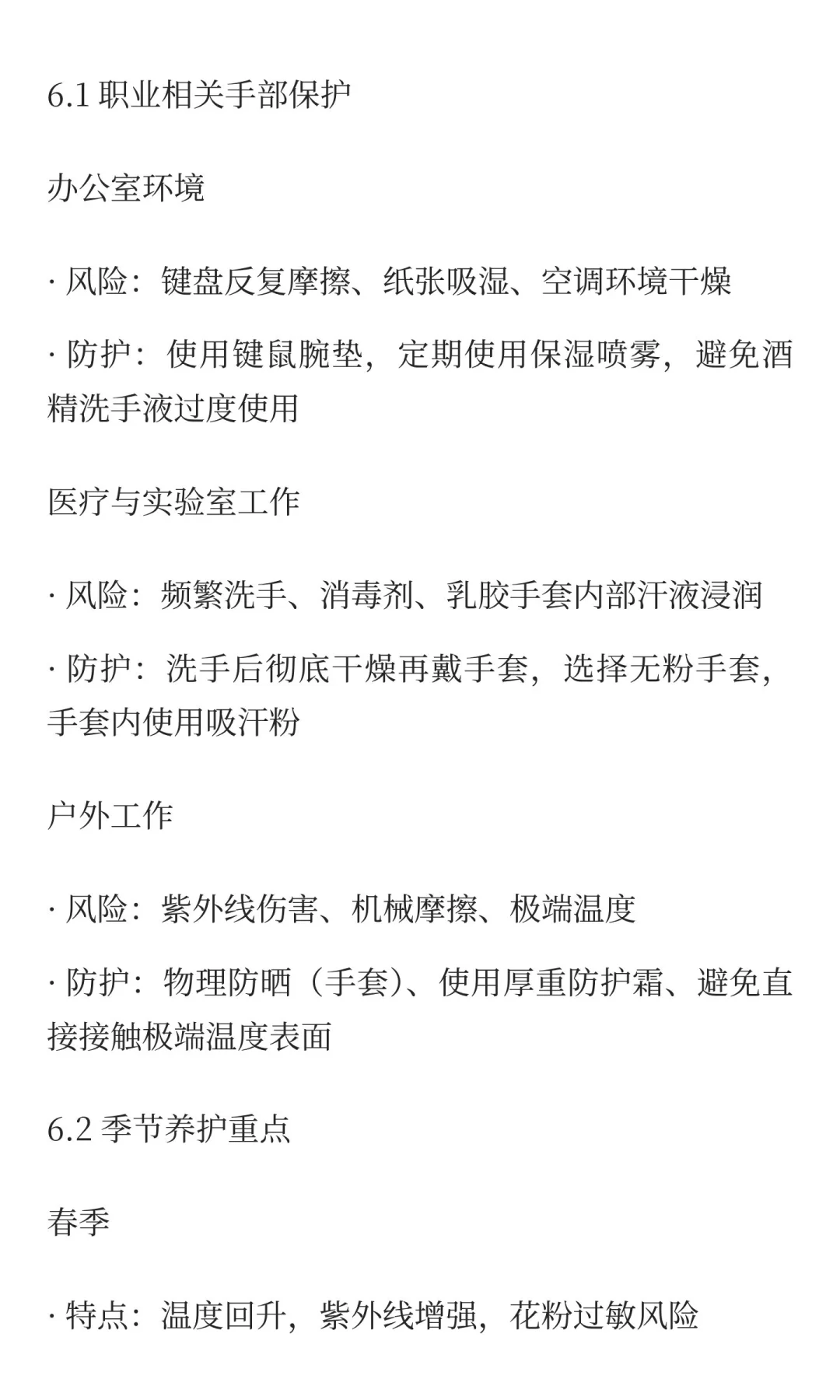 6.1 职业相关手部保护

办公室环境

· 风险：键盘反复摩擦、纸张吸湿、空调环境干燥

· 防护：使用键鼠腕垫，定期使用保湿喷雾，避免酒精洗手液过度使用

医疗与实验室工作

· 风险：频繁洗手、消毒剂、乳胶手套内部汗液浸润

· 防护：洗手后彻底干燥再戴手套，选择无粉手套，手套内使用吸汗粉

户外工作

· 风险：紫外线伤害、机械摩擦、极端温度

· 防护：物理防晒（手套）、使用厚重防护霜、避免直接接触极端温度表面

6.2 季节养护重点

春季

· 特点：温度回升，紫外线增强，花粉过敏风险